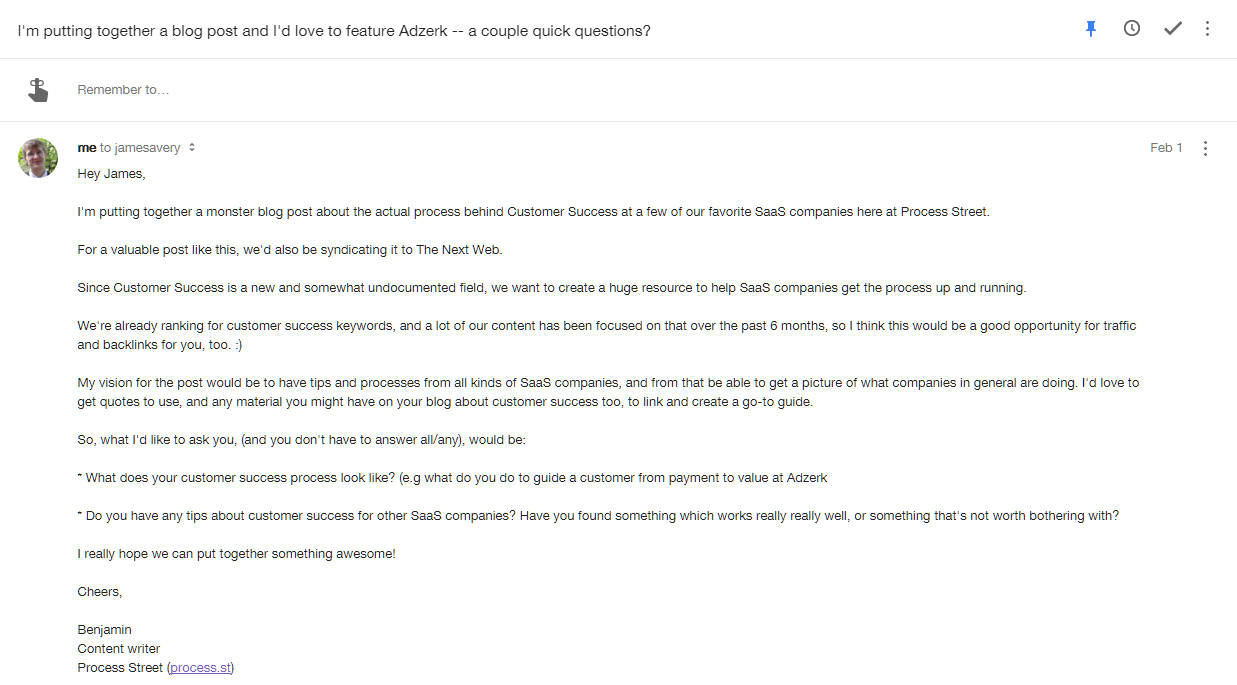 I'm putting together a blog post and I'd love to feature Adzerk -- a couple quick questions?

Remember to…

me to jamesavery

Feb 1

Hey James,

I'm putting together a monster blog post about the actual process behind Customer Success at a few of our favorite SaaS companies here at Process Street.

For a valuable post like this, we'd also be syndicating it to The Next Web.

Since Customer Success is a new and somewhat undocumented field, we want to create a huge resource to help SaaS companies get the process up and running.

We're already ranking for customer success keywords, and a lot of our content has been focused on that over the past 6 months, so I think this would be a good opportunity for traffic and backlinks for you, too. :)

My vision for the post would be to have tips and processes from all kinds of SaaS companies, and from that be able to get a picture of what companies in general are doing. I'd love to get quotes to use, and any material you might have on your blog about customer success too, to link and create a go-to guide.

So, what I'd like to ask you, (and you don't have to answer all/any), would be:

* What does your customer success process look like? (e.g what do you do to guide a customer from payment to value at Adzerk

* Do you have any tips about customer success for other SaaS companies? Have you found something which works really really well, or something that's not worth bothering with?

I really hope we can put together something awesome!

Cheers,

Benjamin
Content writer
Process Street (process.st)